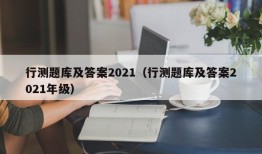 行测题库及答案2021（行测题库及答案2021年级）